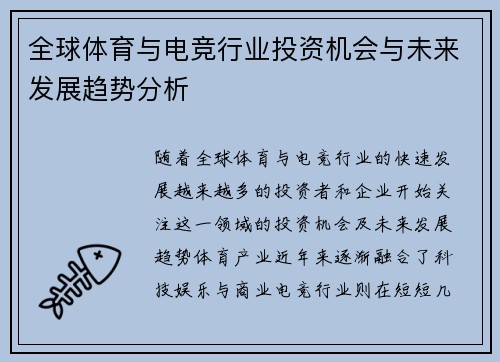 全球体育与电竞行业投资机会与未来发展趋势分析

随着全球体育与电竞行业的快速发展越来越多的投资者和企业开始关注这一领域的投资机会及未来发展趋势体育产业近年来逐渐融合了科技娱乐与商业电竞行业则在短短几